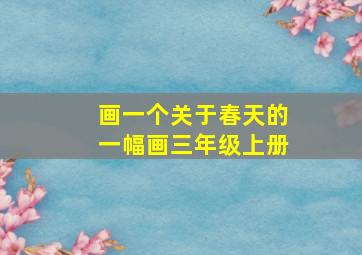 画一个关于春天的
一幅画三年级上册